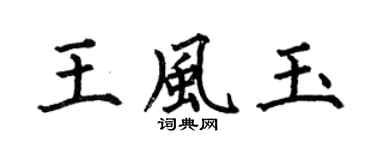 王風玉
词典网